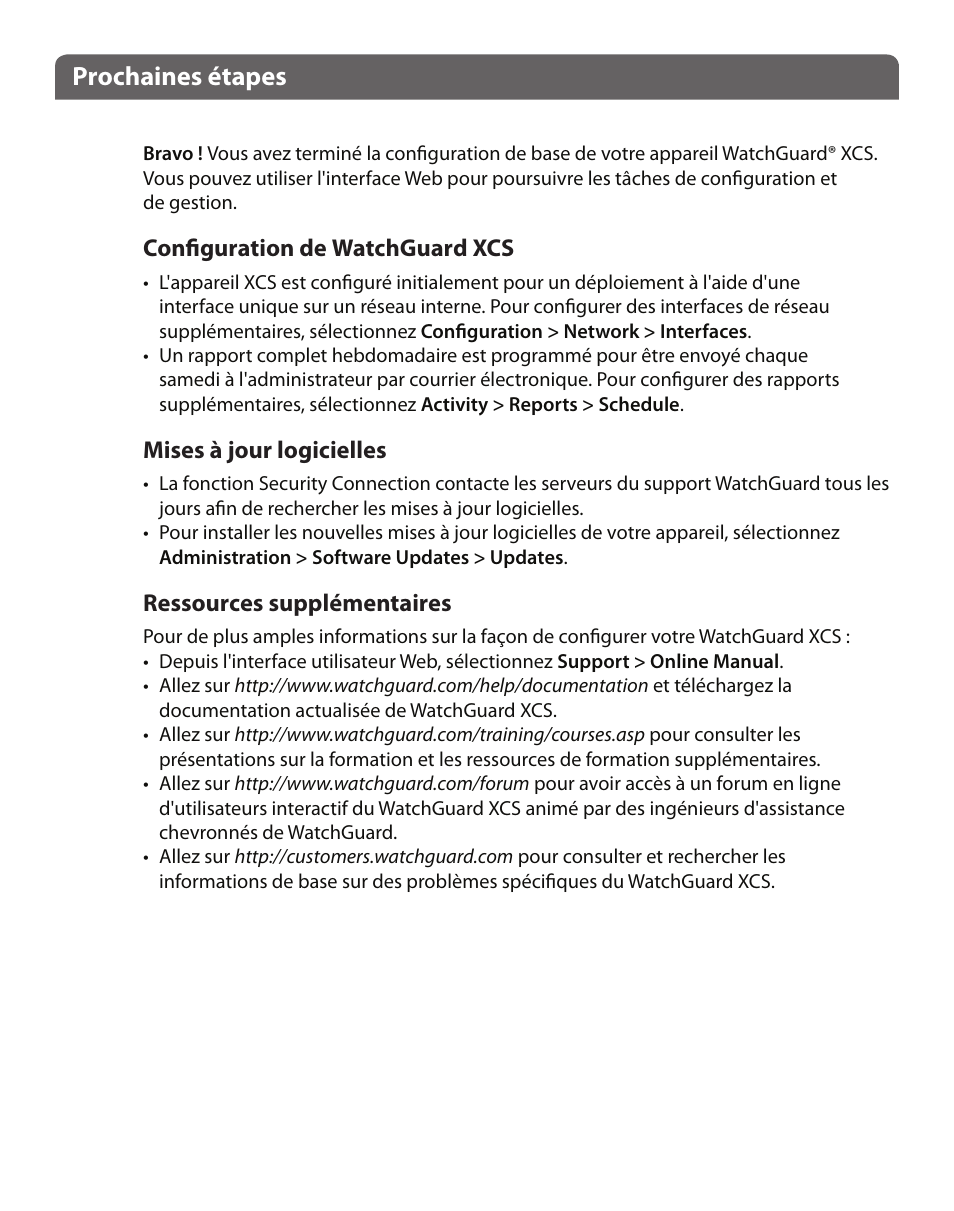 Prochaines étapes

Bravo ! Vous avez terminé la configuration de base de votre appareil WatchGuard® XCS. Vous pouvez utiliser l'interface Web pour poursuivre les tâches de configuration et de gestion.

Configuration de WatchGuard XCS

• L'appareil XCS est configuré initialement pour un déploiement à l'aide d'une interface unique sur un réseau interne. Pour configurer des interfaces de réseau supplémentaires, sélectionnez Configuration > Network > Interfaces.
• Un rapport complet hebdomadaire est programmé pour être envoyé chaque samedi à l'administrateur par courrier électronique. Pour configurer des rapports supplémentaires, sélectionnez Activity > Reports > Schedule.

Mises à jour logicielles

• La fonction Security Connection contacte les serveurs du support WatchGuard tous les jours afin de rechercher les mises à jour logicielles.
• Pour installer les nouvelles mises à jour logicielles de votre appareil, sélectionnez Administration > Software Updates > Updates.

Ressources supplémentaires

Pour de plus amples informations sur la façon de configurer votre WatchGuard XCS :
• Depuis l'interface utilisateur Web, sélectionnez Support > Online Manual.
• Allez sur http://www.watchguard.com/help/documentation et téléchargez la documentation actualisée de WatchGuard XCS.
• Allez sur http://www.watchguard.com/training/courses.asp pour consulter les présentations sur la formation et les ressources de formation supplémentaires.
• Allez sur http://www.watchguard.com/forum pour avoir accès à un forum en ligne d'utilisateurs interactif du WatchGuard XCS animé par des ingénieurs d'assistance chevronnés de WatchGuard.
• Allez sur http://customers.watchguard.com pour consulter et rechercher les informations de base sur des problèmes spécifiques du WatchGuard XCS.